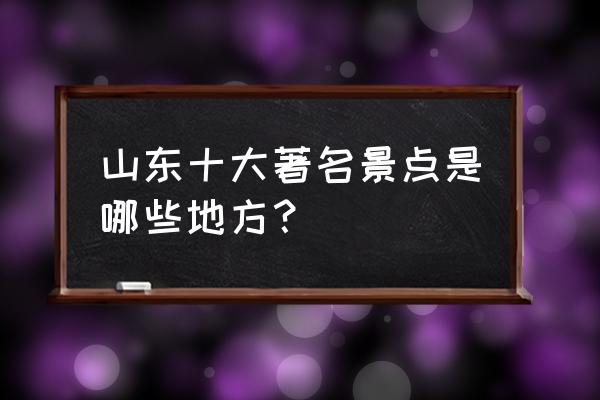 山东十大著名景点是哪些地方？